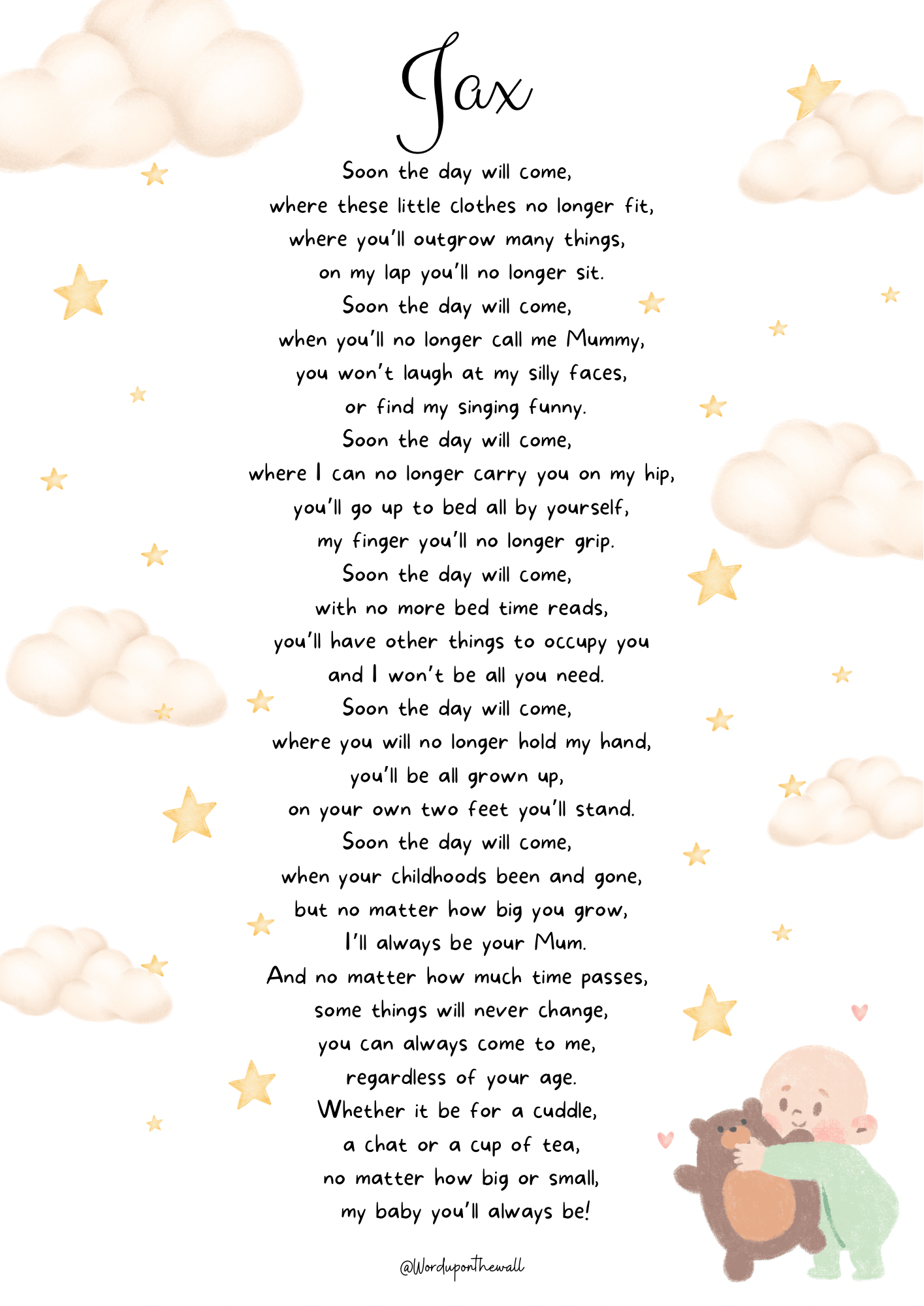 Jax

Soon the day will come,
where these little clothes no longer fit,
where you'll outgrow many things,
on my lap you'll no longer sit.
Soon the day will come,
when you'll no longer call me Mummy,
you won't laugh at my silly faces,
or find my singing funny.
Soon the day will come,
where I can no longer carry you on my hip,
you'll go up to bed all by yourself,
my finger you'll no longer grip.
Soon the day will come,
with no more bed time reads,
you'll have other things to occupy you
and I won't be all you need.
Soon the day will come,
where you will no longer hold my hand,
you'll be all grown up,
on your own two feet you'll stand.
Soon the day will come,
when your childhoods been and gone,
but no matter how big you grow,
I'll always be your Mum.
And no matter how much time passes,
some things will never change,
you can always come to me,
regardless of your age.
Whether it be for a cuddle,
a chat or a cup of tea,
no matter how big or small,
my baby you'll always be!

@Worduponthewall